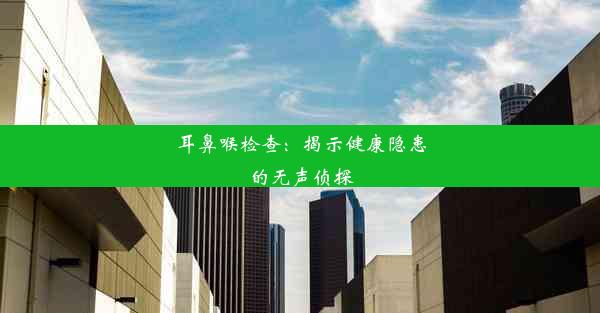 耳鼻喉检查：揭示健康隐患的无声侦探